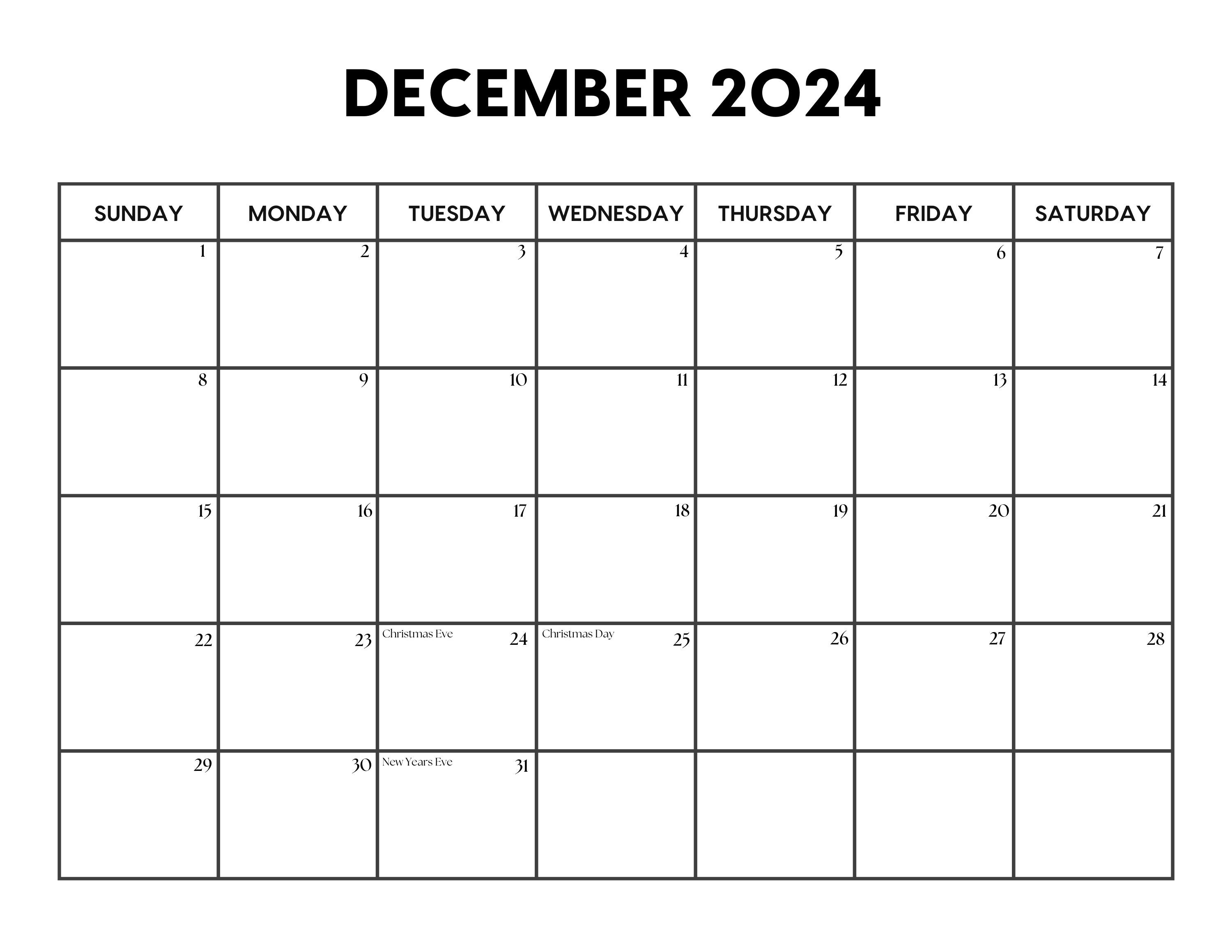 DECEMBER 2024

| SUNDAY | MONDAY | TUESDAY | WEDNESDAY | THURSDAY | FRIDAY | SATURDAY |
|---|---|---|---|---|---|---|
| 1 | 2 | 3 | 4 | 5 | 6 | 7 |
| 8 | 9 | 10 | 11 | 12 | 13 | 14 |
| 15 | 16 | 17 | 18 | 19 | 20 | 21 |
| 22 | 23 | Christmas Eve 24 | Christmas Day 25 | 26 | 27 | 28 |
| 29 | 30 | New Years Eve 31 | | | | |